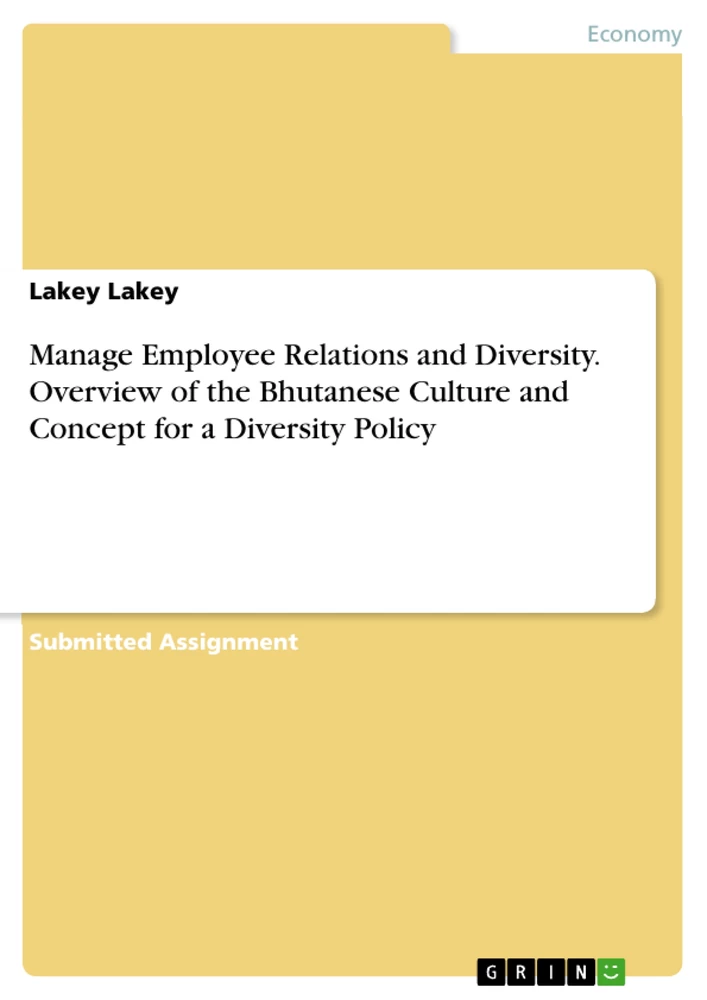 Economy

Lakey Lakey

Manage Employee Relations and Diversity. Overview of the Bhutanese Culture and Concept for a Diversity Policy

Submitted Assignment

GRIN